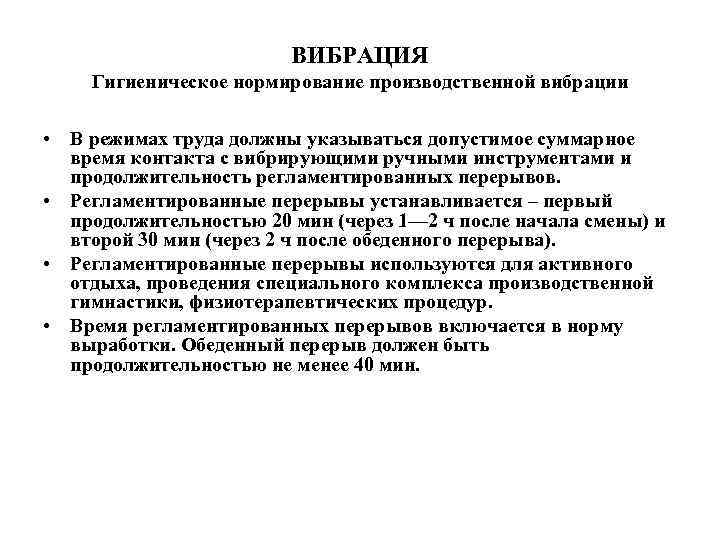 ВИБРАЦИЯ
Гигиеническое нормирование производственной вибрации

• В режимах труда должны указываться допустимое суммарное время контакта с вибрирующими ручными инструментами и продолжительность регламентированных перерывов.
• Регламентированные перерывы устанавливается – первый продолжительностью 20 мин (через 1—2 ч после начала смены) и второй 30 мин (через 2 ч после обеденного перерыва).
• Регламентированные перерывы используются для активного отдыха, проведения специального комплекса производственной гимнастики, физиотерапевтических процедур.
• Время регламентированных перерывов включается в норму выработки. Обеденный перерыв должен быть продолжительностью не менее 40 мин.